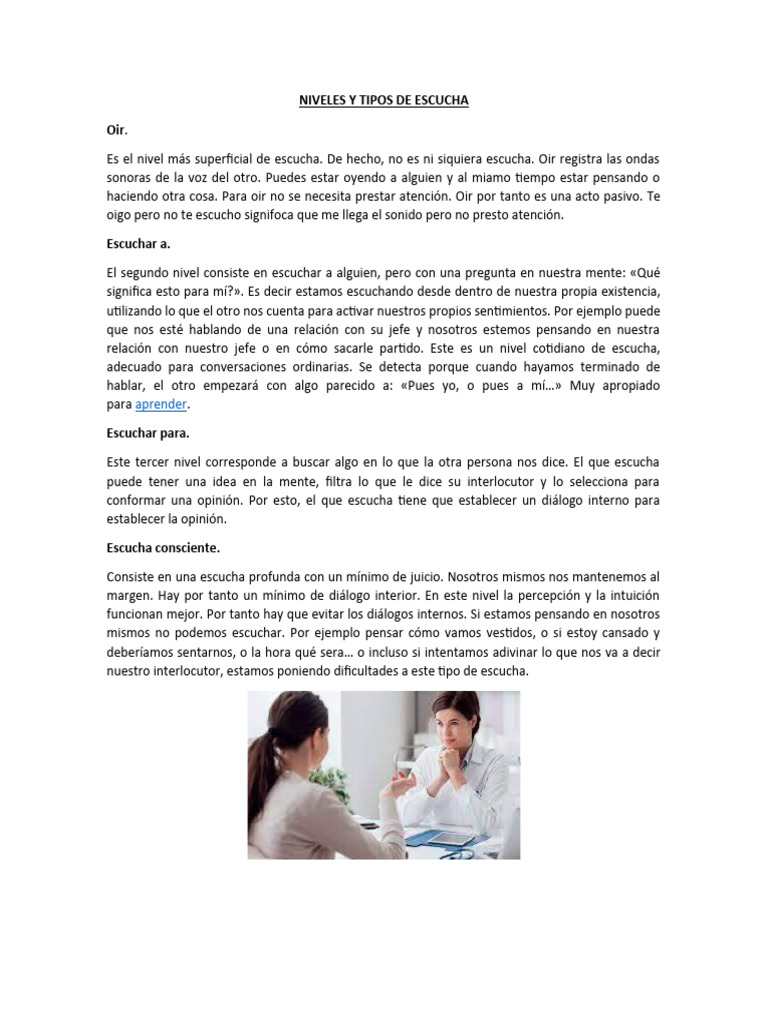 NIVELES Y TIPOS DE ESCUCHA

Oir.

Es el nivel más superficial de escucha. De hecho, no es ni siquiera escucha. Oir registra las ondas sonoras de la voz del otro. Puedes estar oyendo a alguien y al miamo tiempo estar pensando o haciendo otra cosa. Para oir no se necesita prestar atención. Oir por tanto es una acto pasivo. Te oigo pero no te escucho signifoca que me llega el sonido pero no presto atención.

Escuchar a.

El segundo nivel consiste en escuchar a alguien, pero con una pregunta en nuestra mente: «Qué significa esto para mí?». Es decir estamos escuchando desde dentro de nuestra propia existencia, utilizando lo que el otro nos cuenta para activar nuestros propios sentimientos. Por ejemplo puede que nos esté hablando de una relación con su jefe y nosotros estemos pensando en nuestra relación con nuestro jefe o en cómo sacarle partido. Este es un nivel cotidiano de escucha, adecuado para conversaciones ordinarias. Se detecta porque cuando hayamos terminado de hablar, el otro empezará con algo parecido a: «Pues yo, o pues a mí…» Muy apropiado para aprender.

Escuchar para.

Este tercer nivel corresponde a buscar algo en lo que la otra persona nos dice. El que escucha puede tener una idea en la mente, filtra lo que le dice su interlocutor y lo selecciona para conformar una opinión. Por esto, el que escucha tiene que establecer un diálogo interno para establecer la opinión.

Escucha consciente.

Consiste en una escucha profunda con un mínimo de juicio. Nosotros mismos nos mantenemos al margen. Hay por tanto un mínimo de diálogo interior. En este nivel la percepción y la intuición funcionan mejor. Por tanto hay que evitar los diálogos internos. Si estamos pensando en nosotros mismos no podemos escuchar. Por ejemplo pensar cómo vamos vestidos, o si estoy cansado y deberíamos sentarnos, o la hora qué sera… o incluso si intentamos adivinar lo que nos va a decir nuestro interlocutor, estamos poniendo dificultades a este tipo de escucha.